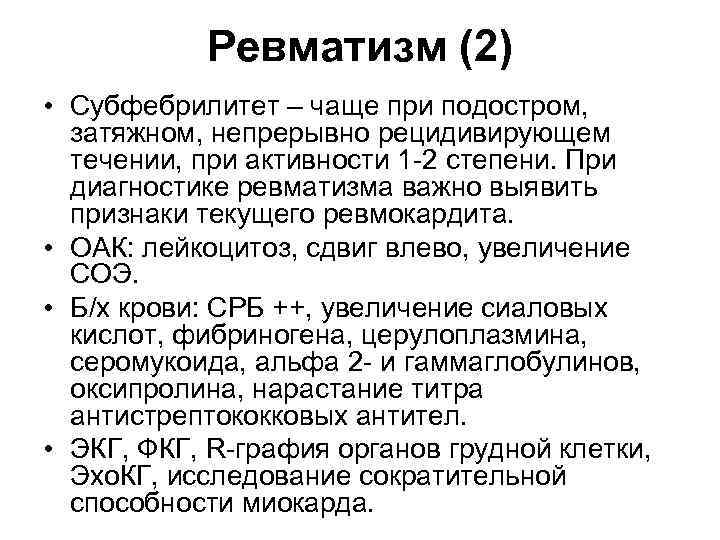 Ревматизм (2)

• Субфебрилитет – чаще при подостром, затяжном, непрерывно рецидивирующем течении, при активности 1-2 степени. При диагностике ревматизма важно выявить признаки текущего ревмокардита.
• ОАК: лейкоцитоз, сдвиг влево, увеличение СОЭ.
• Б/х крови: СРБ ++, увеличение сиаловых кислот, фибриногена, церулоплазмина, серомукоида, альфа 2- и гаммаглобулинов, оксипролина, нарастание титра антистрептококковых антител.
• ЭКГ, ФКГ, R-графия органов грудной клетки, ЭхоКГ, исследование сократительной способности миокарда.